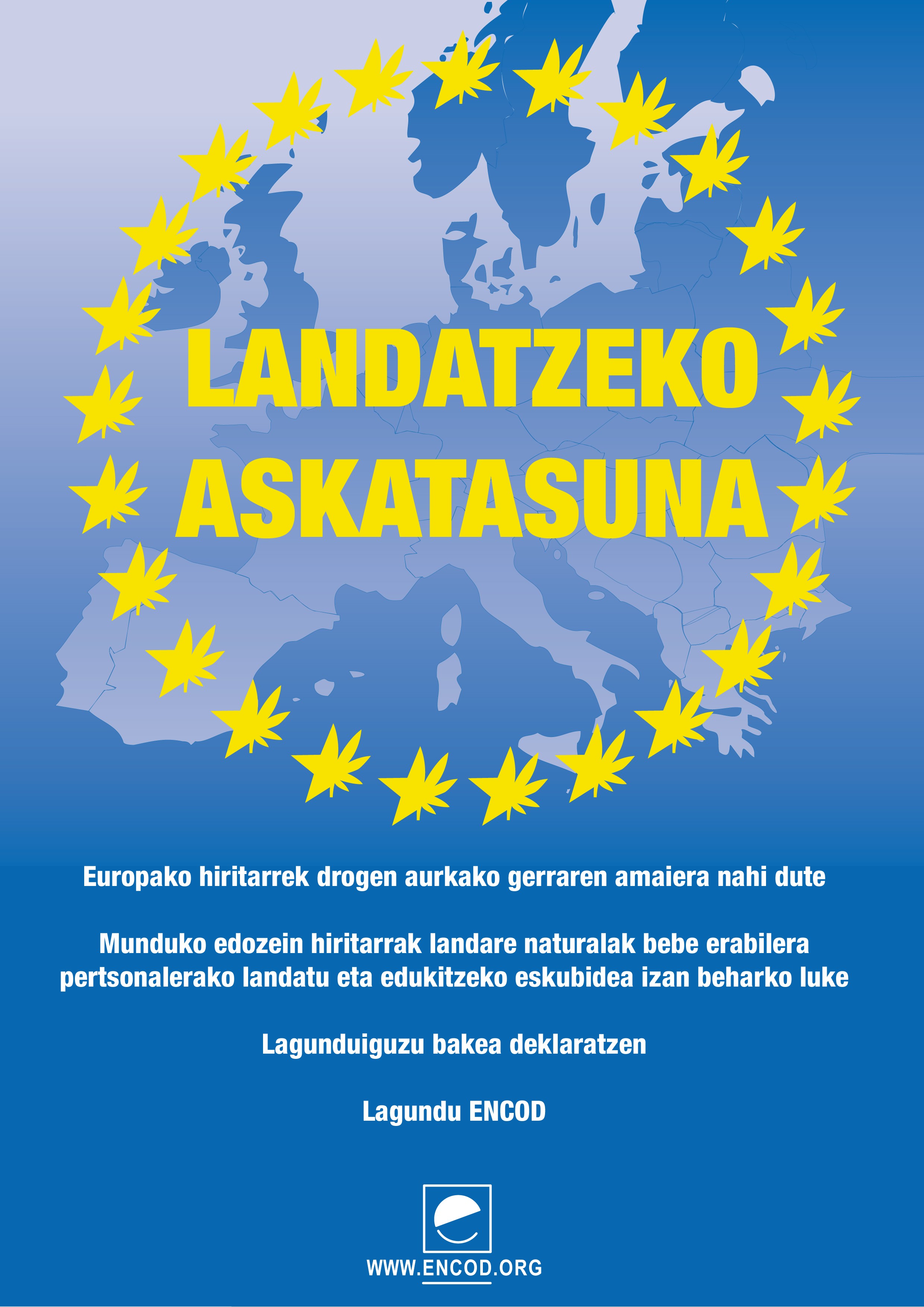 LANDATZEKO ASKATASUNA

Europako hiritarrek drogen aurkako gerraren amaiera nahi dute

Munduko edozein hiritarrak landare naturalak bebe erabilera pertsonalerako landatu eta edukitzeko eskubidea izan beharko luke

Lagunduiguzu bakea deklaratzen

Lagundu ENCOD

WWW.ENCOD.ORG